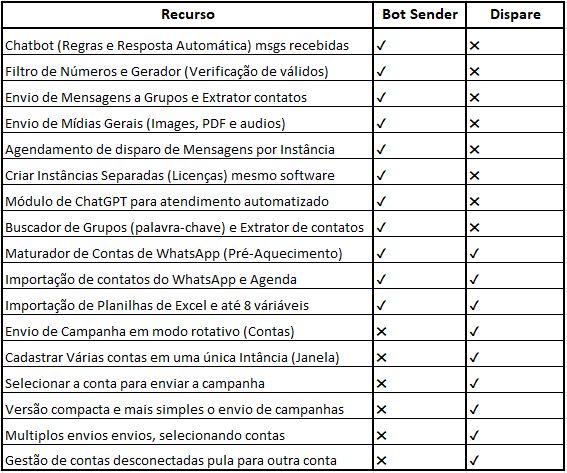 | Recurso | Bot Sender | Dispare |
|---|---|---|
| Chatbot (Regras e Resposta Automática) msgs recebidas | ✓ | ✕ |
| Filtro de Números e Gerador (Verificação de válidos) | ✓ | ✕ |
| Envio de Mensagens a Grupos e Extrator contatos | ✓ | ✕ |
| Envio de Mídias Gerais (Images, PDF e audios) | ✓ | ✕ |
| Agendamento de disparo de Mensagens por Instância | ✓ | ✕ |
| Criar Instâncias Separadas (Licenças) mesmo software | ✓ | ✕ |
| Módulo de ChatGPT para atendimento automatizado | ✓ | ✕ |
| Buscador de Grupos (palavra-chave) e Extrator de contatos | ✓ | ✕ |
| Maturador de Contas de WhatsApp (Pré-Aquecimento) | ✓ | ✓ |
| Importação de contatos do WhatsApp e Agenda | ✓ | ✓ |
| Importação de Planilhas de Excel e até 8 váriáveis | ✓ | ✓ |
| Envio de Campanha em modo rotativo (Contas) | ✕ | ✓ |
| Cadastrar Várias contas em uma única Intância (Janela) | ✕ | ✓ |
| Selecionar a conta para enviar a campanha | ✕ | ✓ |
| Versão compacta e mais simples o envio de campanhas | ✕ | ✓ |
| Multiplos envios envios, selecionando contas | ✕ | ✓ |
| Gestão de contas desconectadas pula para outra conta | ✕ | ✓ |